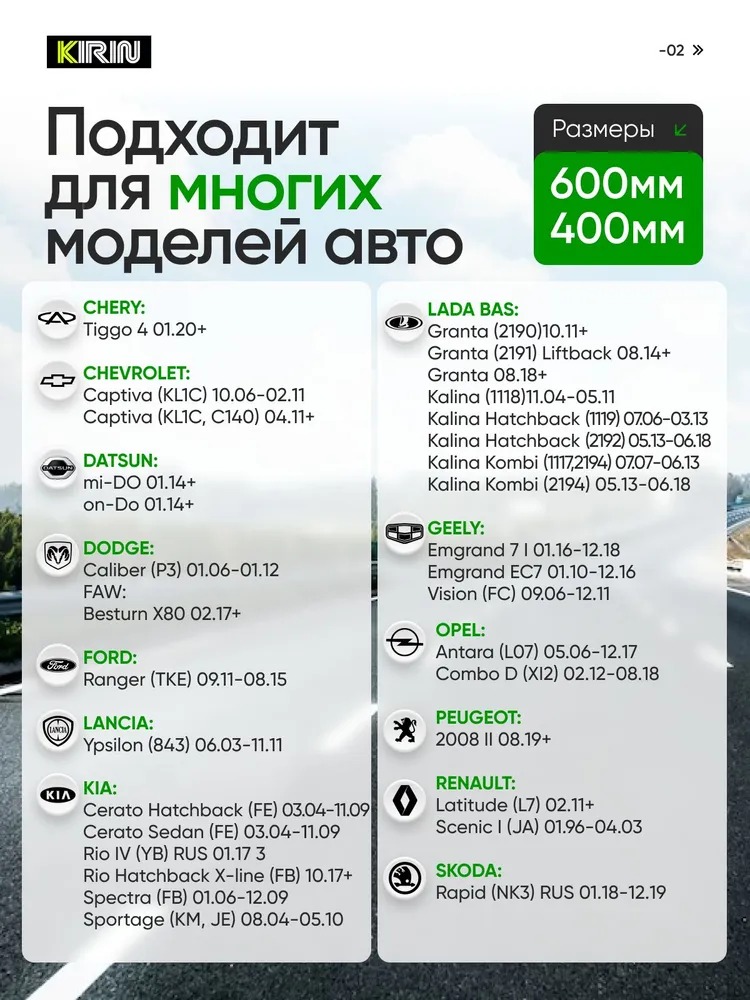 KIRIN

-02 »

Подходит для многих моделей авто

Размеры

600мм 400мм

CHERY:
Tiggo 4 01.20+

CHEVROLET:
Captiva (KL1C) 10.06-02.11
Captiva (KL1C, C140) 04.11+

DATSUN:
mi-DO 01.14+
on-Do 01.14+

DODGE:
Caliber (P3) 01.06-01.12
FAW:
Besturn X80 02.17+

FORD:
Ranger (TKE) 09.11-08.15

LANCIA:
Ypsilon (843) 06.03-11.11

KIA:
Cerato Hatchback (FE) 03.04-11.09
Cerato Sedan (FE) 03.04-11.09
Rio IV (YB) RUS 01.17 3
Rio Hatchback X-line (FB) 10.17+
Spectra (FB) 01.06-12.09
Sportage (KM, JE) 08.04-05.10

LADA BAS:
Granta (2190)10.11+
Granta (2191) Liftback 08.14+
Granta 08.18+
Kalina (1118)11.04-05.11
Kalina Hatchback (1119) 07.06-03.13
Kalina Hatchback (2192) 05.13-06.18
Kalina Kombi (1117,2194) 07.07-06.13
Kalina Kombi (2194) 05.13-06.18

GEELY:
Emgrand 7 I 01.16-12.18
Emgrand EC7 01.10-12.16
Vision (FC) 09.06-12.11

OPEL:
Antara (L07) 05.06-12.17
Combo D (XI2) 02.12-08.18

PEUGEOT:
2008 II 08.19+

RENAULT:
Latitude (L7) 02.11+
Scenic I (JA) 01.96-04.03

SKODA:
Rapid (NK3) RUS 01.18-12.19